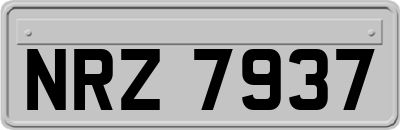 NRZ 7937